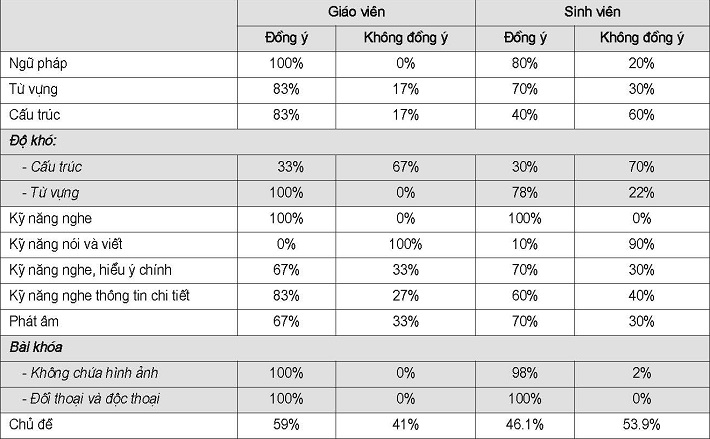 |  | Giáo viên |  | Sinh viên |  |
|---|---|---|---|---|
|  | Đồng ý | Không đồng ý | Đồng ý | Không đồng ý |
| Ngữ pháp | 100% | 0% | 80% | 20% |
| Từ vựng | 83% | 17% | 70% | 30% |
| Cấu trúc | 83% | 17% | 40% | 60% |
| Độ khó: |  |  |  |  |
| - Cấu trúc | 33% | 67% | 30% | 70% |
| - Từ vựng | 100% | 0% | 78% | 22% |
| Kỹ năng nghe | 100% | 0% | 100% | 0% |
| Kỹ năng nói và viết | 0% | 100% | 10% | 90% |
| Kỹ năng nghe, hiểu ý chính | 67% | 33% | 70% | 30% |
| Kỹ năng nghe thông tin chi tiết | 83% | 27% | 60% | 40% |
| Phát âm | 67% | 33% | 70% | 30% |
| Bài khóa |  |  |  |  |
| - Không chứa hình ảnh | 100% | 0% | 98% | 2% |
| - Đối thoại và độc thoại | 100% | 0% | 100% | 0% |
| Chủ đề | 59% | 41% | 46.1% | 53.9% |